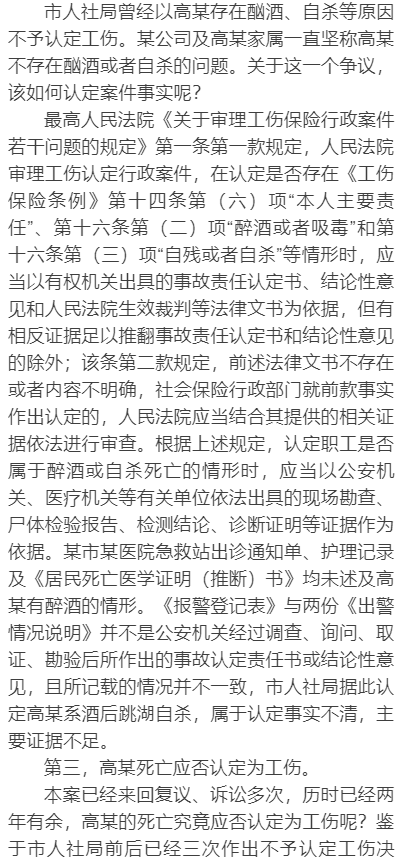 市人社局曾经以高某存在酗酒、自杀等原因不予认定工伤。某公司及高某家属一直坚称高某不存在酗酒或者自杀的问题。关于这一个争议，该如何认定案件事实呢？

最高人民法院《关于审理工伤保险行政案件若干问题的规定》第一条第一款规定，人民法院审理工伤认定行政案件，在认定是否存在《工伤保险条例》第十四条第（六）项“本人主要责任”、第十六条第（二）项“醉酒或者吸毒”和第十六条第（三）项“自残或者自杀”等情形时，应当以有权机关出具的事故责任认定书、结论性意见和人民法院生效裁判等法律文书为依据，但有相反证据足以推翻事故责任认定书和结论性意见的除外；该条第二款规定，前述法律文书不存在或者内容不明确，社会保险行政部门就前款事实作出认定的，人民法院应当结合其提供的相关证据依法进行审查。根据上述规定，认定职工是否属于醉酒或自杀死亡的情形时，应当以公安机关、医疗机关等有关单位依法出具的现场勘查、尸体检验报告、检测结论、诊断证明等证据作为依据。某市某医院急救站出诊通知单、护理记录及《居民死亡医学证明（推断）书》均未述及高某有醉酒的情形。《报警登记表》与两份《出警情况说明》并不是公安机关经过调查、询问、取证、勘验后所作出的事故认定责任书或结论性意见，且所记载的情况并不一致，市人社局据此认定高某系酒后跳湖自杀，属于认定事实不清，主要证据不足。

第三，高某死亡应否认定为工伤。

本案已经来回复议、诉讼多次，历时已经两年有余，高某的死亡究竟应否认定为工伤呢？鉴于市人社局前后已经三次作出不予认定工伤决